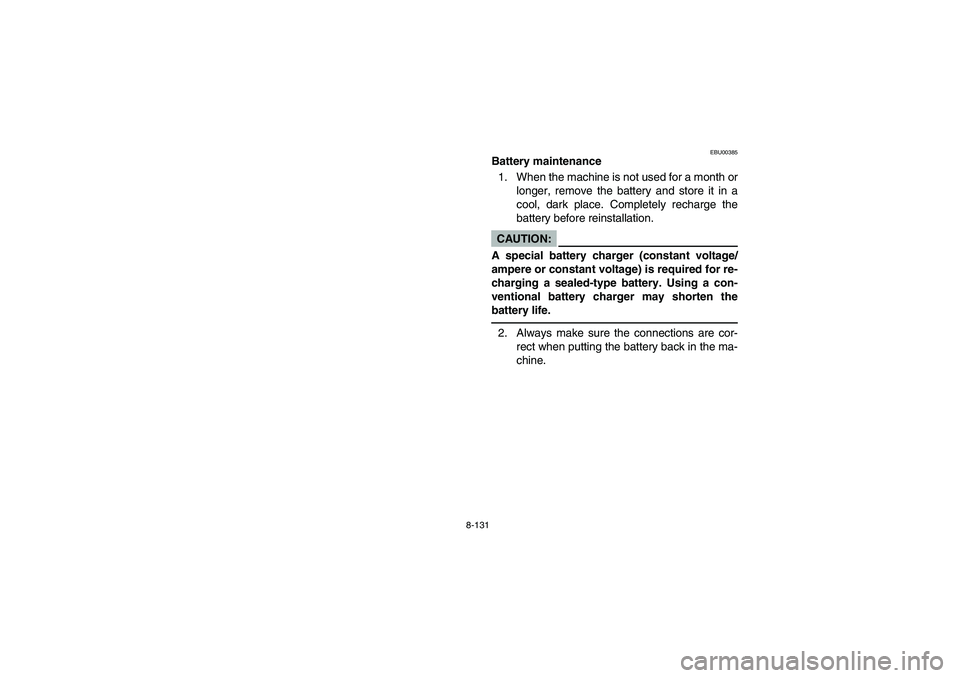 EBU00385

Battery maintenance

1. When the machine is not used for a month or longer, remove the battery and store it in a cool, dark place. Completely recharge the battery before reinstallation.

CAUTION:

A special battery charger (constant voltage/ampere or constant voltage) is required for recharging a sealed-type battery. Using a conventional battery charger may shorten the battery life.

2. Always make sure the connections are correct when putting the battery back in the machine.

8-131

carmanualsonline.info